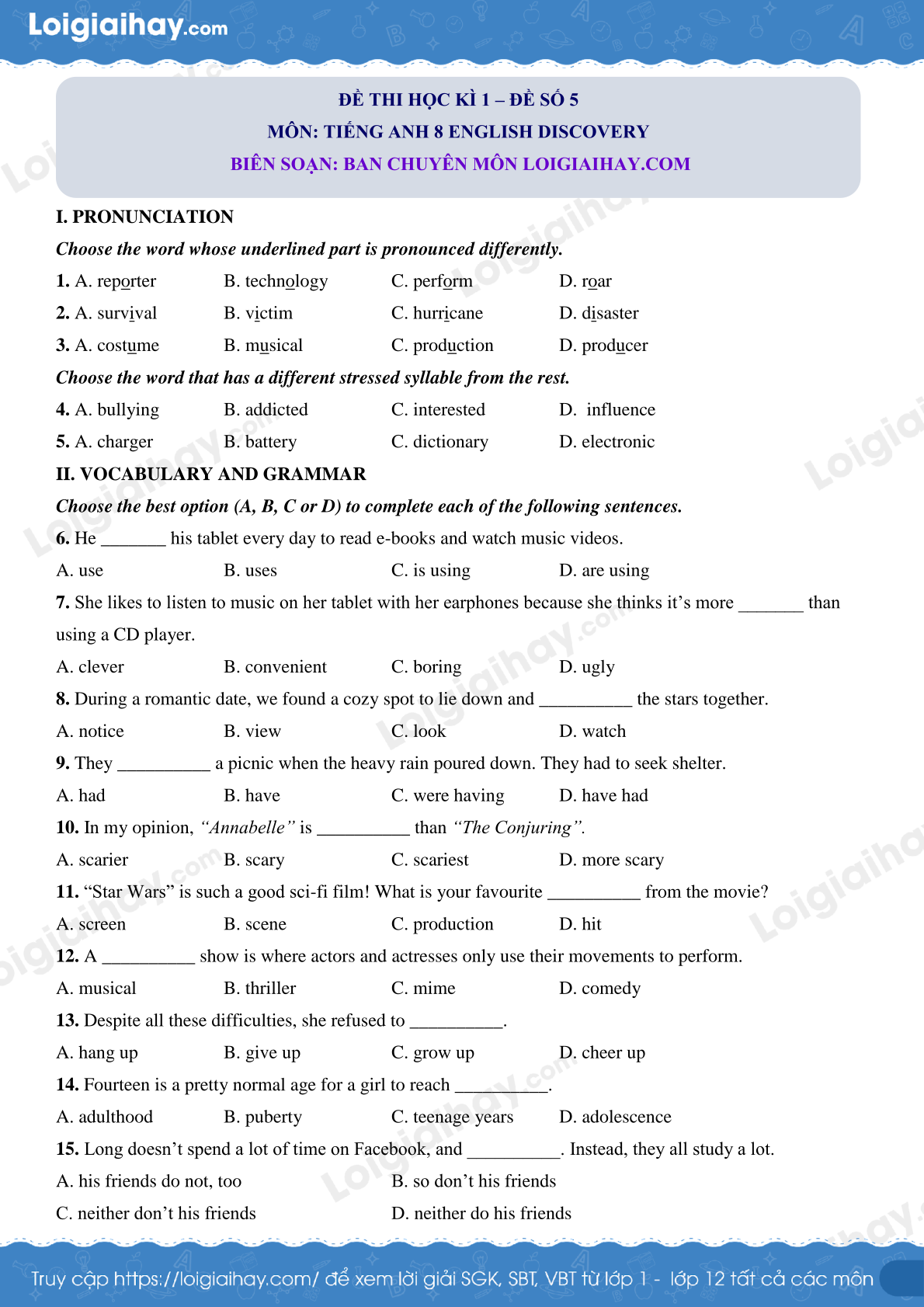 Loigiaihay.com

ĐỀ THI HỌC KÌ 1 – ĐỀ SỐ 5
MÔN: TIẾNG ANH 8 ENGLISH DISCOVERY
BIÊN SOẠN: BAN CHUYÊN MÔN LOIGIAIHAY.COM

I. PRONUNCIATION

Choose the word whose underlined part is pronounced differently.

1. A. reporter B. technology C. perform D. roar

2. A. survival B. victim C. hurricane D. disaster

3. A. costume B. musical C. production D. producer

Choose the word that has a different stressed syllable from the rest.

4. A. bullying B. addicted C. interested D. influence

5. A. charger B. battery C. dictionary D. electronic

II. VOCABULARY AND GRAMMAR

Choose the best option (A, B, C or D) to complete each of the following sentences.

6. He _______ his tablet every day to read e-books and watch music videos.

A. use B. uses C. is using D. are using

7. She likes to listen to music on her tablet with her earphones because she thinks it's more _______ than using a CD player.

A. clever B. convenient C. boring D. ugly

8. During a romantic date, we found a cozy spot to lie down and __________ the stars together.

A. notice B. view C. look D. watch

9. They __________ a picnic when the heavy rain poured down. They had to seek shelter.

A. had B. have C. were having D. have had

10. In my opinion, "Annabelle" is __________ than "The Conjuring".

A. scarier B. scary C. scariest D. more scary

11. "Star Wars" is such a good sci-fi film! What is your favourite __________ from the movie?

A. screen B. scene C. production D. hit

12. A __________ show is where actors and actresses only use their movements to perform.

A. musical B. thriller C. mime D. comedy

13. Despite all these difficulties, she refused to __________.

A. hang up B. give up C. grow up D. cheer up

14. Fourteen is a pretty normal age for a girl to reach __________.

A. adulthood B. puberty C. teenage years D. adolescence

15. Long doesn't spend a lot of time on Facebook, and __________. Instead, they all study a lot.

A. his friends do not, too

B. so don't his friends

C. neither don't his friends

D. neither do his friends

Truy cập https://loigiaihay.com/ để xem lời giải SGK, SBT, VBT từ lớp 1 - lớp 12 tất cả các môn